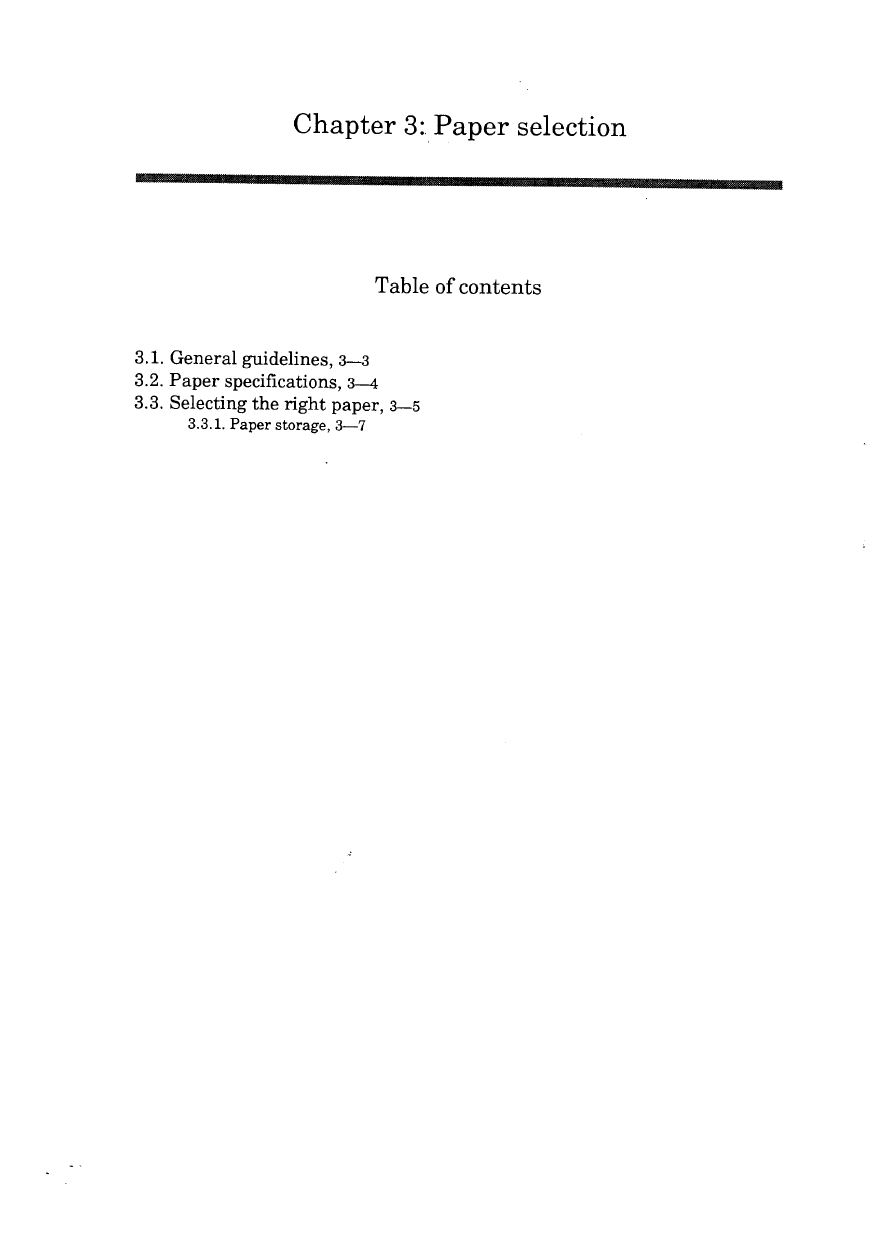 Chapter 3: Paper selection

Table of contents

3.1. General guidelines, 3—3
3.2. Paper specifications, 3—4
3.3. Selecting the right paper, 3—5
3.3.1. Paper storage, 3—7